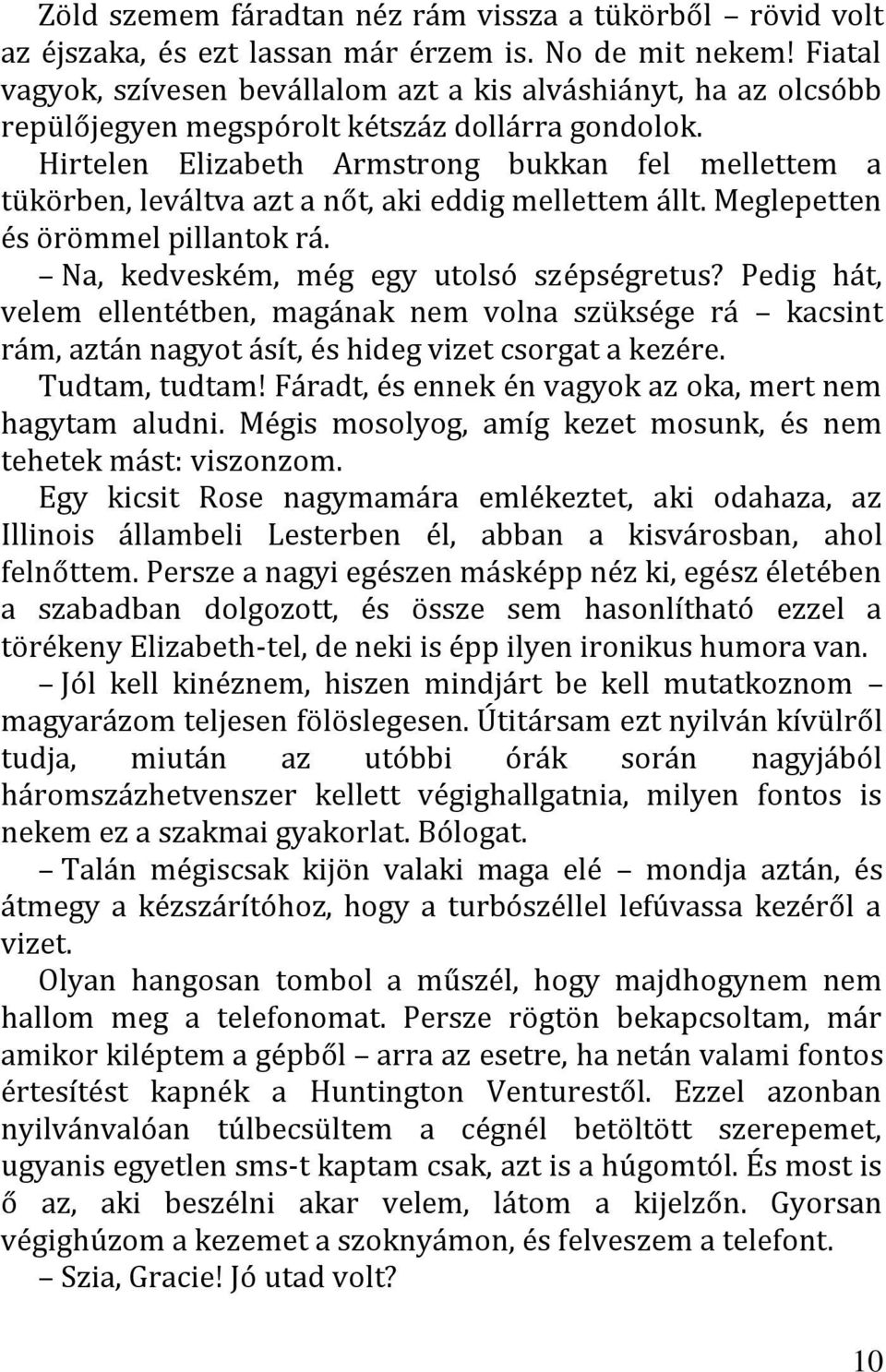 Zöld szemem fáradtan néz rám vissza a tükörből – rövid volt az éjszaka, és ezt lassan már érzem is. No de mit nekem! Fiatal vagyok, szívesen bevállalom azt a kis alváshiányt, ha az olcsóbb repülőjegyen megspórolt kétszáz dollárra gondolok. Hirtelen Elizabeth Armstrong bukkan fel mellettem a tükörben, leváltva azt a nőt, aki eddig mellettem állt. Meglepetten és örömmel pillantok rá.

– Na, kedveském, még egy utolsó szépségretus? Pedig hát, velem ellentétben, magának nem volna szüksége rá – kacsint rám, aztán nagyot ásít, és hideg vizet csorgat a kezére.

Tudtam, tudtam! Fáradt, és ennek én vagyok az oka, mert nem hagytam aludni. Mégis mosolyog, amíg kezet mosunk, és nem tehetek mást: viszonzom.

Egy kicsit Rose nagymamára emlékeztet, aki odahaza, az Illinois állambeli Lesterben él, abban a kisvárosban, ahol felnőttem. Persze a nagyi egészen másképp néz ki, egész életében a szabadban dolgozott, és össze sem hasonlítható ezzel a törékeny Elizabeth-tel, de neki is épp ilyen ironikus humora van.

– Jól kell kinéznem, hiszen mindjárt be kell mutatkoznom – magyarázom teljesen fölöslegesen. Útitársam ezt nyilván kívülről tudja, miután az utóbbi órák során nagyjából háromszázhetvenszer kellett végighallgatnia, milyen fontos is nekem ez a szakmai gyakorlat. Bólogat.

– Talán mégiscsak kijön valaki maga elé – mondja aztán, és átmegy a kézszárítóhoz, hogy a turbószéllel lefúvassa kezéről a vizet.

Olyan hangosan tombol a műszél, hogy majdhogynem nem hallom meg a telefonomat. Persze rögtön bekapcsoltam, már amikor kiléptem a gépből – arra az esetre, ha netán valami fontos értesítést kapnék a Huntington Venturestől. Ezzel azonban nyilvánvalóan túlbecsültem a cégnél betöltött szerepemet, ugyanis egyetlen sms-t kaptam csak, azt is a húgomtól. És most is ő az, aki beszélni akar velem, látom a kijelzőn. Gyorsan végighúzom a kezemet a szoknyámon, és felveszem a telefont.

– Szia, Gracie! Jó utad volt?

10